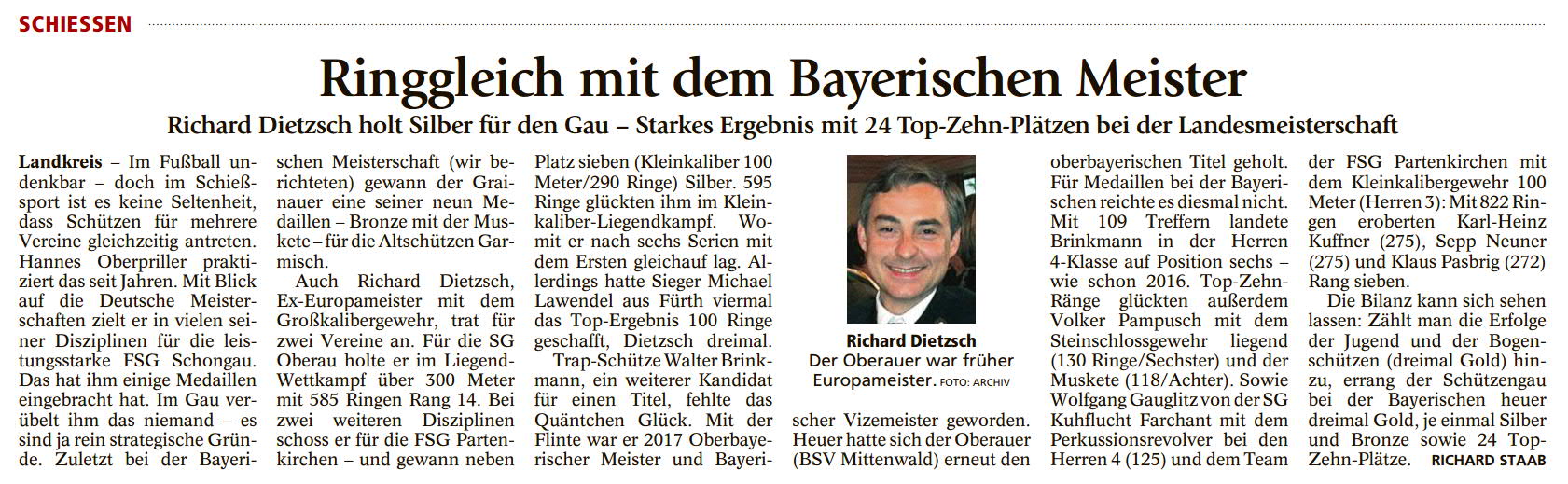 SCHIESSEN

Ringgleich mit dem Bayerischen Meister

Richard Dietzsch holt Silber für den Gau – Starkes Ergebnis mit 24 Top-Zehn-Plätzen bei der Landesmeisterschaft

Landkreis – Im Fußball undenkbar – doch im Schießsport ist es keine Seltenheit, dass Schützen für mehrere Vereine gleichzeitig antreten. Hannes Oberpriller praktiziert das seit Jahren. Mit Blick auf die Deutsche Meisterschaften zielt er in vielen seiner Disziplinen für die leistungsstarke FSG Schongau. Das hat ihm einige Medaillen eingebracht hat. Im Gau verübelt ihm das niemand – es sind ja rein strategische Gründe. Zuletzt bei der Bayerischen Meisterschaft (wir berichteten) gewann der Grainauer eine seiner neun Medaillen – Bronze mit der Muskete – für die Altschützen Garmisch.

Auch Richard Dietzsch, Ex-Europameister mit dem Großkalibergewehr, trat für zwei Vereine an. Für die SG Oberau holte er im Liegend-Wettkampf über 300 Meter mit 585 Ringen Rang 14. Bei zwei weiteren Disziplinen schoss er für die FSG Partenkirchen – und gewann neben Platz sieben (Kleinkaliber 100 Meter/290 Ringe) Silber. 595 Ringe glückten ihm im Kleinkaliber-Liegendkampf. Womit er nach sechs Serien mit dem Ersten gleichauf lag. Allerdings hatte Sieger Michael Lawendel aus Fürth viermal das Top-Ergebnis 100 Ringe geschafft, Dietzsch dreimal.

Trap-Schütze Walter Brinkmann, ein weiterer Kandidat für einen Titel, fehlte das Quäntchen Glück. Mit der Flinte war er 2017 Oberbayerischer Meister und Bayerischer Vizemeister geworden. Heuer hatte sich der Oberauer (BSV Mittenwald) erneut den oberbayerischen Titel geholt. Für Medaillen bei der Bayerischen reichte es diesmal nicht. Mit 109 Treffern landete Brinkmann in der Herren 4-Klasse auf Position sechs – wie schon 2016. Top-Zehn-Ränge glückten außerdem Volker Pampusch mit dem Steinschlossgewehr liegend (130 Ringe/Sechster) und der Muskete (118/Achter). Sowie Wolfgang Gauglitz von der SG Kuhflucht Farchant mit dem Perkussionsrevolver bei den Herren 4 (125) und dem Team der FSG Partenkirchen mit dem Kleinkalibergewehr 100 Meter (Herren 3): Mit 822 Ringen eroberten Karl-Heinz Kuffner (275), Sepp Neuner (275) und Klaus Pasbrig (272) Rang sieben.

Die Bilanz kann sich sehen lassen: Zählt man die Erfolge der Jugend und der Bogenschützen (dreimal Gold) hinzu, errang der Schützengau bei der Bayerischen heuer dreimal Gold, je einmal Silber und Bronze sowie 24 Top-Zehn-Plätze. RICHARD STAAB

Richard Dietzsch
Der Oberauer war früher Europameister. FOTO: ARCHIV